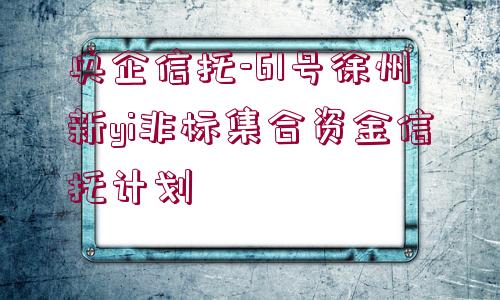 央企信托-61号徐州新yi非标集合资金信托计划